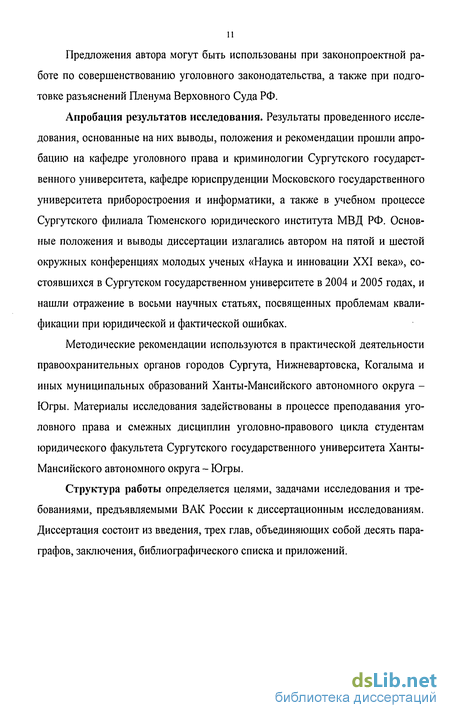 11

Предложения автора могут быть использованы при законопроектной работе по совершенствованию уголовного законодательства, а также при подготовке разъяснений Пленума Верховного Суда РФ.

**Апробация результатов исследования.** Результаты проведенного исследования, основанные на них выводы, положения и рекомендации прошли апробацию на кафедре уголовного права и криминологии Сургутского государственного университета, кафедре юриспруденции Московского государственного университета приборостроения и информатики, а также в учебном процессе Сургутского филиала Тюменского юридического института МВД РФ. Основные положения и выводы диссертации излагались автором на пятой и шестой окружных конференциях молодых ученых «Наука и инновации XXI века», состоявшихся в Сургутском государственном университете в 2004 и 2005 годах, и нашли отражение в восьми научных статьях, посвященных проблемам квалификации при юридической и фактической ошибках.

Методические рекомендации используются в практической деятельности правоохранительных органов городов Сургута, Нижневартовска, Когалыма и иных муниципальных образований Ханты-Мансийского автономного округа – Югры. Материалы исследования задействованы в процессе преподавания уголовного права и смежных дисциплин уголовно-правового цикла студентам юридического факультета Сургутского государственного университета Ханты-Мансийского автономного округа – Югры.

**Структура работы** определяется целями, задачами исследования и требованиями, предъявляемыми ВАК России к диссертационным исследованиям. Диссертация состоит из введения, трех глав, объединяющих собой десять параграфов, заключения, библиографического списка и приложений.

dsLib.net
библиотека диссертаций